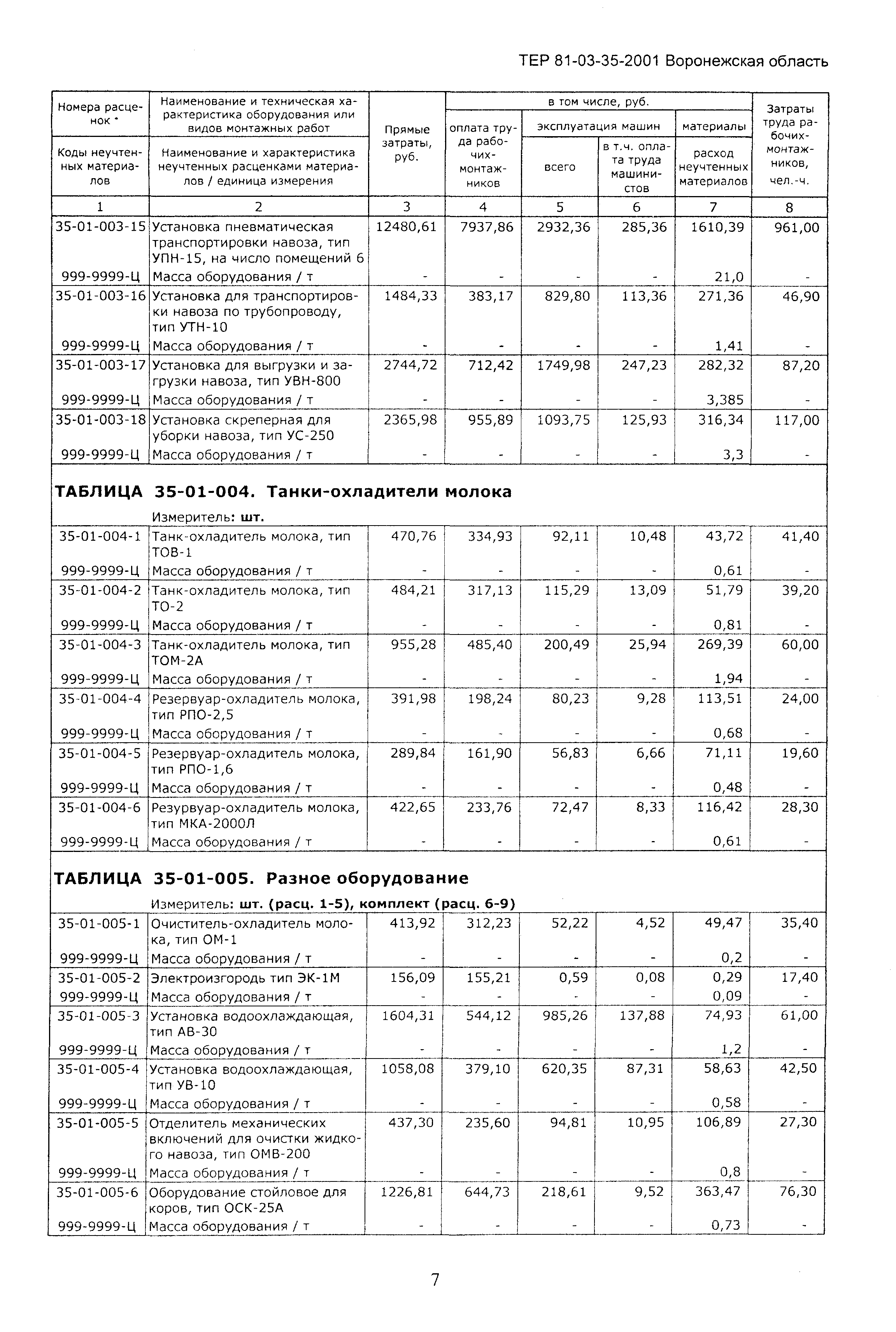 ТЕР 81-03-35-2001 Воронежская область

| Номера расценок * / Коды неучтенных материалов | Наименование и техническая характеристика оборудования или видов монтажных работ / Наименование и характеристика неучтенных расценками материалов / единица измерения | Прямые затраты, руб. | в том числе, руб.: оплата труда рабочих-монтажников | эксплуатация машин: всего | эксплуатация машин: в т.ч. оплата труда машинистов | материалы: расход неучтенных материалов | Затраты труда рабочих-монтажников, чел.-ч. |
|---|---|---|---|---|---|---|---|
| 1 | 2 | 3 | 4 | 5 | 6 | 7 | 8 |
| 35-01-003-15 | Установка пневматическая транспортировки навоза, тип УПН-15, на число помещений 6 | 12480,61 | 7937,86 | 2932,36 | 285,36 | 1610,39 | 961,00 |
| 999-9999-Ц | Масса оборудования / т | - | - | - | - | 21,0 | - |
| 35-01-003-16 | Установка для транспортировки навоза по трубопроводу, тип УТН-10 | 1484,33 | 383,17 | 829,80 | 113,36 | 271,36 | 46,90 |
| 999-9999-Ц | Масса оборудования / т | - | - | - | - | 1,41 | - |
| 35-01-003-17 | Установка для выгрузки и загрузки навоза, тип УВН-800 | 2744,72 | 712,42 | 1749,98 | 247,23 | 282,32 | 87,20 |
| 999-9999-Ц | Масса оборудования / т | - | - | - | - | 3,385 | - |
| 35-01-003-18 | Установка скреперная для уборки навоза, тип УС-250 | 2365,98 | 955,89 | 1093,75 | 125,93 | 316,34 | 117,00 |
| 999-9999-Ц | Масса оборудования / т | - | - | - | - | 3,3 | - |

ТАБЛИЦА 35-01-004. Танки-охладители молока

Измеритель: шт.

| | | | | | | | |
|---|---|---|---|---|---|---|---|
| 35-01-004-1 | Танк-охладитель молока, тип ТОВ-1 | 470,76 | 334,93 | 92,11 | 10,48 | 43,72 | 41,40 |
| 999-9999-Ц | Масса оборудования / т | - | - | - | - | 0,61 | - |
| 35-01-004-2 | Танк-охладитель молока, тип ТО-2 | 484,21 | 317,13 | 115,29 | 13,09 | 51,79 | 39,20 |
| 999-9999-Ц | Масса оборудования / т | - | - | - | - | 0,81 | - |
| 35-01-004-3 | Танк-охладитель молока, тип ТОМ-2А | 955,28 | 485,40 | 200,49 | 25,94 | 269,39 | 60,00 |
| 999-9999-Ц | Масса оборудования / т | - | - | - | - | 1,94 | - |
| 35-01-004-4 | Резервуар-охладитель молока, тип РПО-2,5 | 391,98 | 198,24 | 80,23 | 9,28 | 113,51 | 24,00 |
| 999-9999-Ц | Масса оборудования / т | - | - | - | - | 0,68 | - |
| 35-01-004-5 | Резервуар-охладитель молока, тип РПО-1,6 | 289,84 | 161,90 | 56,83 | 6,66 | 71,11 | 19,60 |
| 999-9999-Ц | Масса оборудования / т | - | - | - | - | 0,48 | - |
| 35-01-004-6 | Резурвуар-охладитель молока, тип МКА-2000Л | 422,65 | 233,76 | 72,47 | 8,33 | 116,42 | 28,30 |
| 999-9999-Ц | Масса оборудования / т | - | - | - | - | 0,61 | - |

ТАБЛИЦА 35-01-005. Разное оборудование

Измеритель: шт. (расц. 1-5), комплект (расц. 6-9)

| | | | | | | | |
|---|---|---|---|---|---|---|---|
| 35-01-005-1 | Очиститель-охладитель молока, тип ОМ-1 | 413,92 | 312,23 | 52,22 | 4,52 | 49,47 | 35,40 |
| 999-9999-Ц | Масса оборудования / т | - | - | - | - | 0,2 | - |
| 35-01-005-2 | Электроизгородь тип ЭК-1М | 156,09 | 155,21 | 0,59 | 0,08 | 0,29 | 17,40 |
| 999-9999-Ц | Масса оборудования / т | - | - | - | - | 0,09 | - |
| 35-01-005-3 | Установка водоохлаждающая, тип АВ-30 | 1604,31 | 544,12 | 985,26 | 137,88 | 74,93 | 61,00 |
| 999-9999-Ц | Масса оборудования / т | - | - | - | - | 1,2 | - |
| 35-01-005-4 | Установка водоохлаждающая, тип УВ-10 | 1058,08 | 379,10 | 620,35 | 87,31 | 58,63 | 42,50 |
| 999-9999-Ц | Масса оборудования / т | - | - | - | - | 0,58 | - |
| 35-01-005-5 | Отделитель механических включений для очистки жидкого навоза, тип ОМВ-200 | 437,30 | 235,60 | 94,81 | 10,95 | 106,89 | 27,30 |
| 999-9999-Ц | Масса оборудования / т | - | - | - | - | 0,8 | - |
| 35-01-005-6 | Оборудование стойловое для коров, тип ОСК-25А | 1226,81 | 644,73 | 218,61 | 9,52 | 363,47 | 76,30 |
| 999-9999-Ц | Масса оборудования / т | - | - | - | - | 0,73 | - |

7